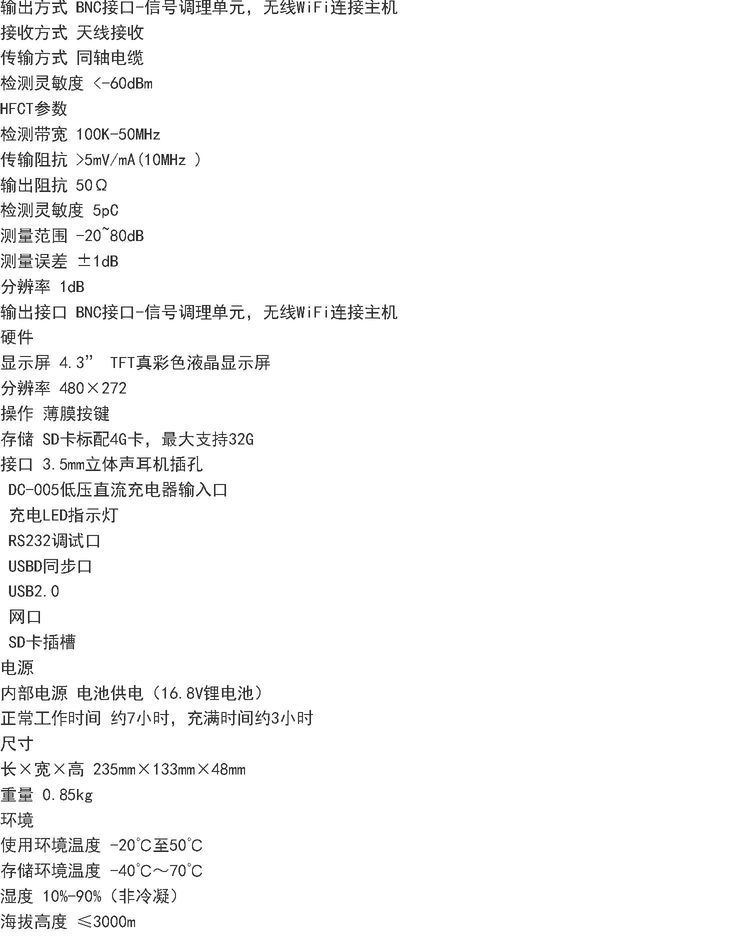 输出方式 BNC接口-信号调理单元，无线WiFi连接主机
接收方式 天线接收
传输方式 同轴电缆
检测灵敏度 <-60dBm
HFCT参数
检测带宽 100K-50MHz
传输阻抗 >5mV/mA(10MHz )
输出阻抗 50Ω
检测灵敏度 5pC
测量范围 -20~80dB
测量误差 ±1dB
分辨率 1dB
输出接口 BNC接口-信号调理单元，无线WiFi连接主机
硬件
显示屏 4.3” TFT真彩色液晶显示屏
分辨率 480×272
操作 薄膜按键
存储 SD卡标配4G卡，最大支持32G
接口 3.5mm立体声耳机插孔
DC-005低压直流充电器输入口
充电LED指示灯
RS232调试口
USBD同步口
USB2.0
网口
SD卡插槽
电源
内部电源 电池供电（16.8V锂电池）
正常工作时间 约7小时，充满时间约3小时
尺寸
长×宽×高 235mm×133mm×48mm
重量 0.85kg
环境
使用环境温度 -20°C至50°C
存储环境温度 -40°C～70°C
湿度 10%-90%（非冷凝）
海拔高度 ≤3000m